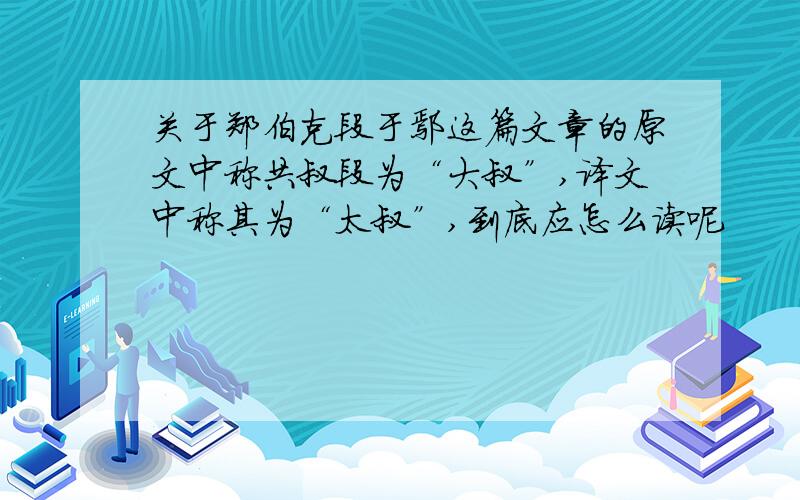 关于郑伯克段于鄢这篇文章的原文中称共叔段为“大叔”,译文中称其为“太叔”,到底应怎么读呢

E-LEARNING